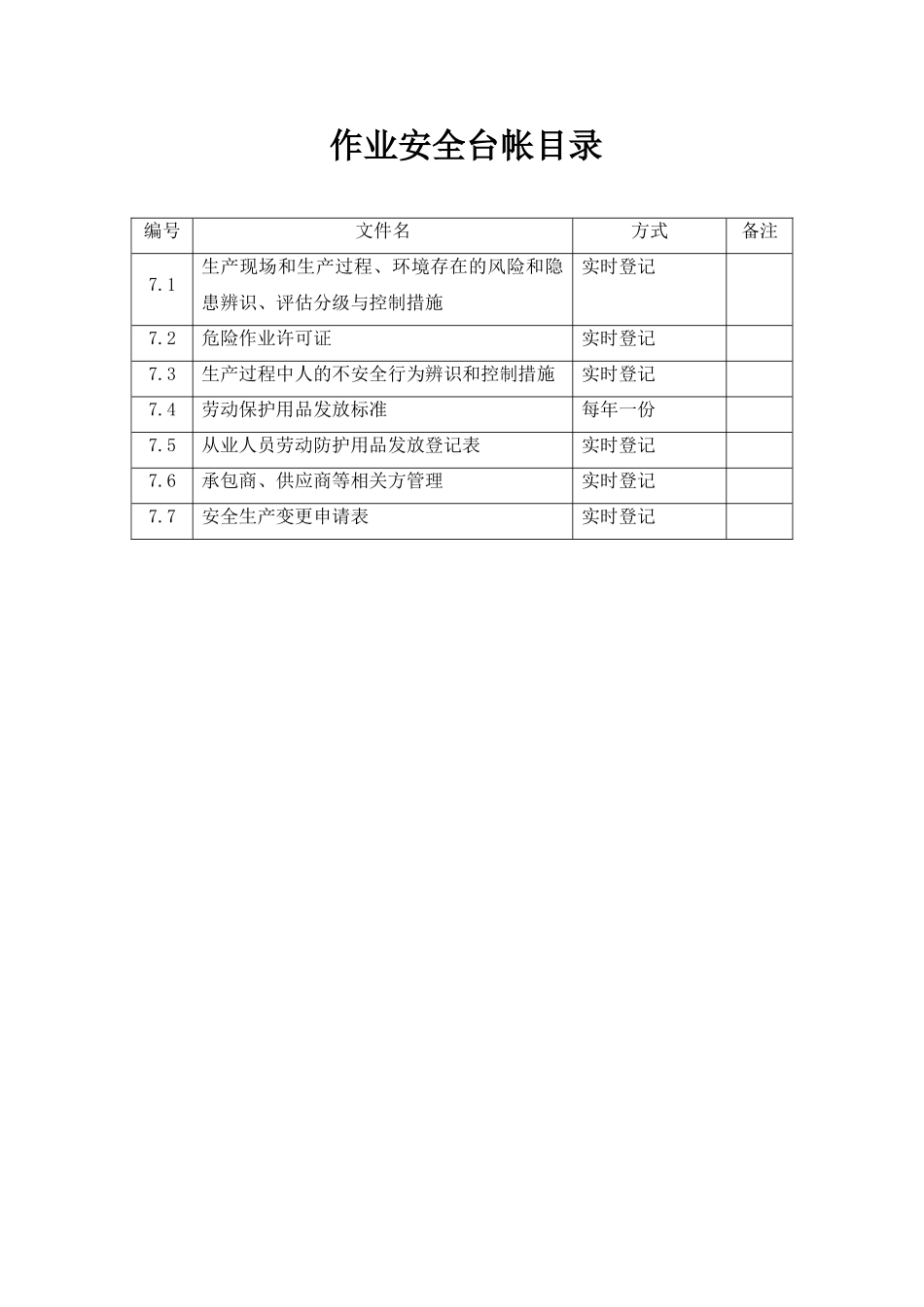 作业安全台帐目录

| 编号 | 文件名 | 方式 | 备注 |
|---|---|---|---|
| 7.1 | 生产现场和生产过程、环境存在的风险和隐患辨识、评估分级与控制措施 | 实时登记 | |
| 7.2 | 危险作业许可证 | 实时登记 | |
| 7.3 | 生产过程中人的不安全行为辨识和控制措施 | 实时登记 | |
| 7.4 | 劳动保护用品发放标准 | 每年一份 | |
| 7.5 | 从业人员劳动防护用品发放登记表 | 实时登记 | |
| 7.6 | 承包商、供应商等相关方管理 | 实时登记 | |
| 7.7 | 安全生产变更申请表 | 实时登记 | |